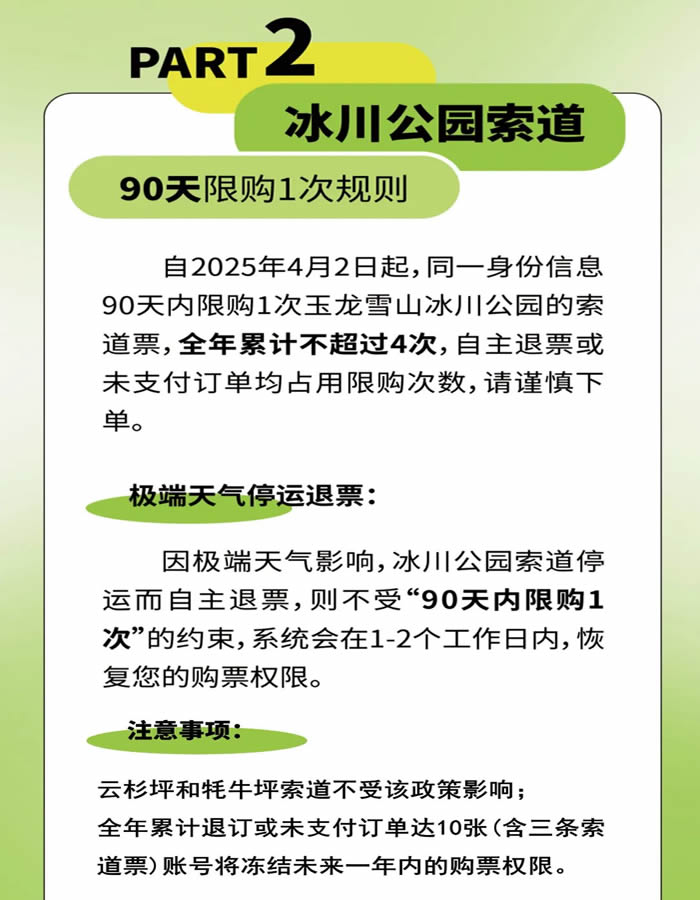 PART 2

冰川公园索道

90天限购1次规则

自2025年4月2日起，同一身份信息90天内限购1次玉龙雪山冰川公园的索道票，全年累计不超过4次，自主退票或未支付订单均占用限购次数，请谨慎下单。

极端天气停运退票：

因极端天气影响，冰川公园索道停运而自主退票，则不受“90天内限购1次”的约束，系统会在1-2个工作日内，恢复您的购票权限。

注意事项：

云杉坪和牦牛坪索道不受该政策影响；
全年累计退订或未支付订单达10张（含三条索道票）账号将冻结未来一年内的购票权限。